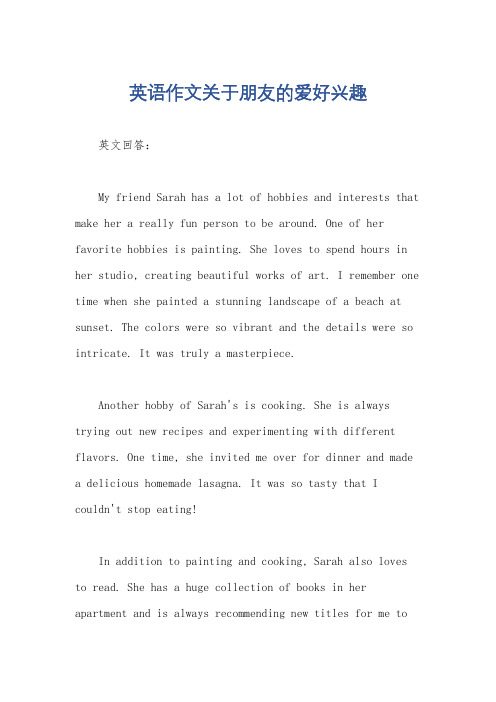 英语作文关于朋友的爱好兴趣

英文回答：

My friend Sarah has a lot of hobbies and interests that make her a really fun person to be around. One of her favorite hobbies is painting. She loves to spend hours in her studio, creating beautiful works of art. I remember one time when she painted a stunning landscape of a beach at sunset. The colors were so vibrant and the details were so intricate. It was truly a masterpiece.

Another hobby of Sarah's is cooking. She is always trying out new recipes and experimenting with different flavors. One time, she invited me over for dinner and made a delicious homemade lasagna. It was so tasty that I couldn't stop eating!

In addition to painting and cooking, Sarah also loves to read. She has a huge collection of books in her apartment and is always recommending new titles for me to